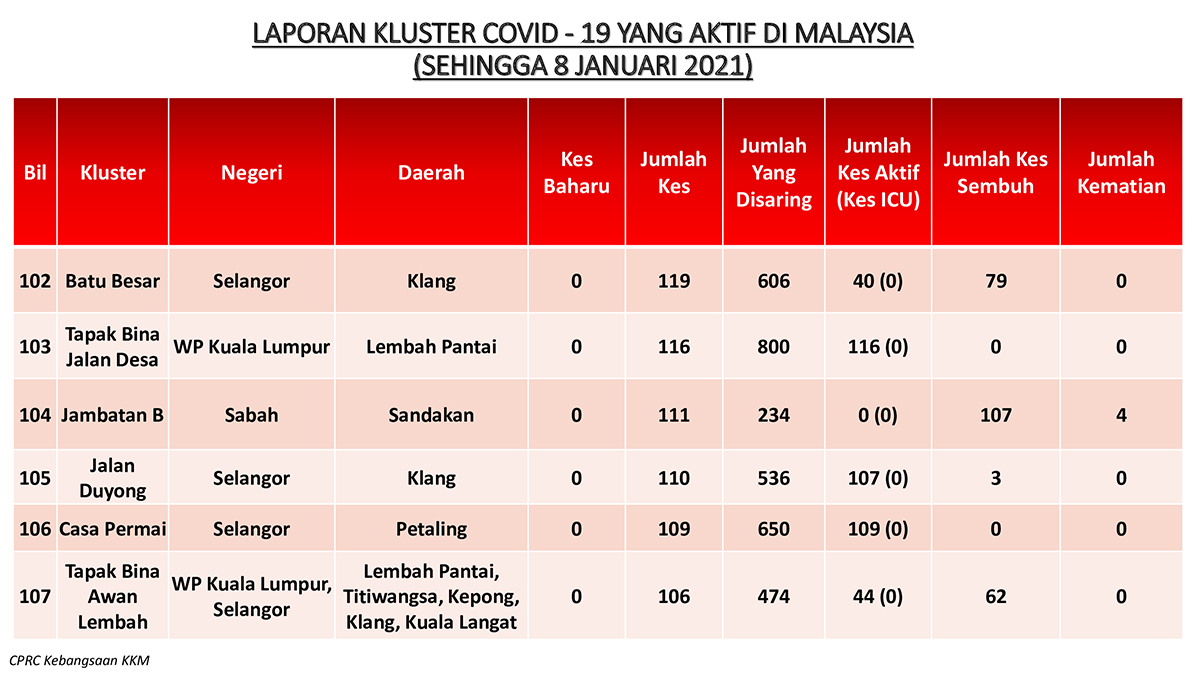 LAPORAN KLUSTER COVID - 19 YANG AKTIF DI MALAYSIA
(SEHINGGA 8 JANUARI 2021)

| Bil | Kluster | Negeri | Daerah | Kes Baharu | Jumlah Kes | Jumlah Yang Disaring | Jumlah Kes Aktif (Kes ICU) | Jumlah Kes Sembuh | Jumlah Kematian |
|---|---|---|---|---|---|---|---|---|---|
| 102 | Batu Besar | Selangor | Klang | 0 | 119 | 606 | 40 (0) | 79 | 0 |
| 103 | Tapak Bina Jalan Desa | WP Kuala Lumpur | Lembah Pantai | 0 | 116 | 800 | 116 (0) | 0 | 0 |
| 104 | Jambatan B | Sabah | Sandakan | 0 | 111 | 234 | 0 (0) | 107 | 4 |
| 105 | Jalan Duyong | Selangor | Klang | 0 | 110 | 536 | 107 (0) | 3 | 0 |
| 106 | Casa Permai | Selangor | Petaling | 0 | 109 | 650 | 109 (0) | 0 | 0 |
| 107 | Tapak Bina Awan Lembah | WP Kuala Lumpur, Selangor | Lembah Pantai, Titiwangsa, Kepong, Klang, Kuala Langat | 0 | 106 | 474 | 44 (0) | 62 | 0 |

CPRC Kebangsaan KKM